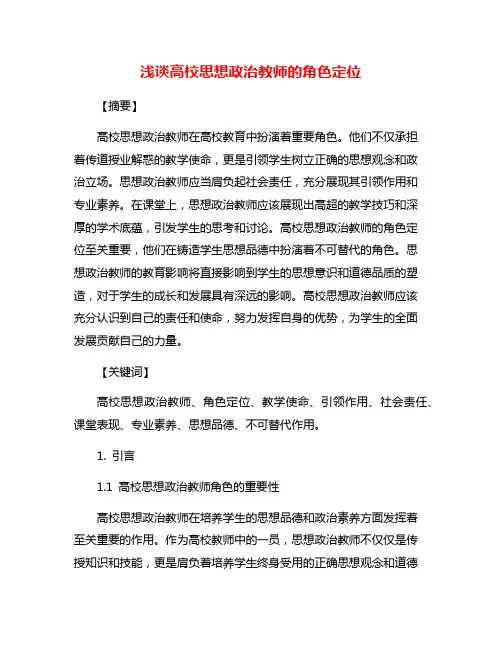 浅谈高校思想政治教师的角色定位

【摘要】

高校思想政治教师在高校教育中扮演着重要角色。他们不仅承担着传道授业解惑的教学使命，更是引领学生树立正确的思想观念和政治立场。思想政治教师应当肩负起社会责任，充分展现其引领作用和专业素养。在课堂上，思想政治教师应该展现出高超的教学技巧和深厚的学术底蕴，引发学生的思考和讨论。高校思想政治教师的角色定位至关重要，他们在铸造学生思想品德中扮演着不可替代的角色。思想政治教师的教育影响将直接影响到学生的思想意识和道德品质的塑造，对于学生的成长和发展具有深远的影响。高校思想政治教师应该充分认识到自己的责任和使命，努力发挥自身的优势，为学生的全面发展贡献自己的力量。

【关键词】

高校思想政治教师、角色定位、教学使命、引领作用、社会责任、课堂表现、专业素养、思想品德、不可替代作用。

1. 引言

1.1 高校思想政治教师角色的重要性

高校思想政治教师在培养学生的思想品德和政治素养方面发挥着至关重要的作用。作为高校教师中的一员，思想政治教师不仅仅是传授知识和技能，更是肩负着培养学生终身受用的正确思想观念和道德